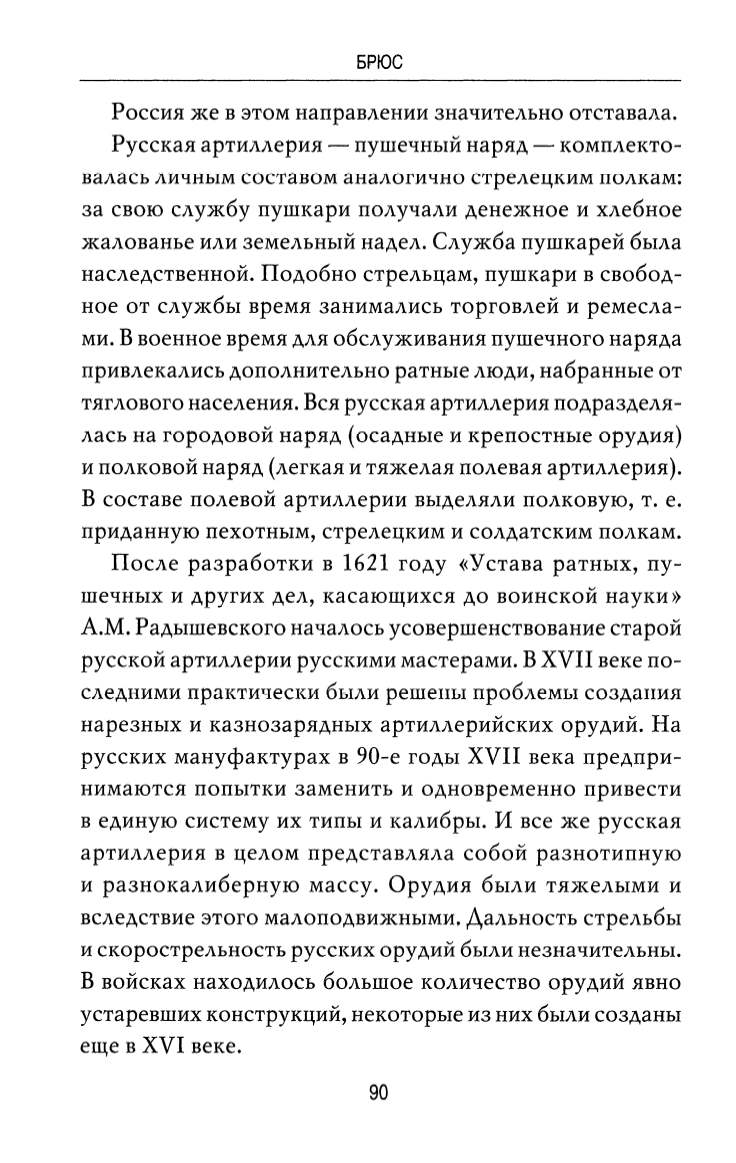 БРЮС

Россия же в этом направлении значительно отставала.

Русская артиллерия — пушечный наряд — комплектовалась личным составом аналогично стрелецким полкам: за свою службу пушкари получали денежное и хлебное жалованье или земельный надел. Служба пушкарей была наследственной. Подобно стрельцам, пушкари в свободное от службы время занимались торговлей и ремеслами. В военное время для обслуживания пушечного наряда привлекались дополнительно ратные люди, набранные от тяглового населения. Вся русская артиллерия подразделялась на городовой наряд (осадные и крепостные орудия) и полковой наряд (легкая и тяжелая полевая артиллерия). В составе полевой артиллерии выделяли полковую, т. е. приданную пехотным, стрелецким и солдатским полкам.

После разработки в 1621 году «Устава ратных, пушечных и других дел, касающихся до воинской науки» А.М. Радышевского началось усовершенствование старой русской артиллерии русскими мастерами. В XVII веке последними практически были решены проблемы создания нарезных и казнозарядных артиллерийских орудий. На русских мануфактурах в 90-е годы XVII века предпринимаются попытки заменить и одновременно привести в единую систему их типы и калибры. И все же русская артиллерия в целом представляла собой разнотипную и разнокалиберную массу. Орудия были тяжелыми и вследствие этого малоподвижными. Дальность стрельбы и скорострельность русских орудий были незначительны. В войсках находилось большое количество орудий явно устаревших конструкций, некоторые из них были созданы еще в XVI веке.

90